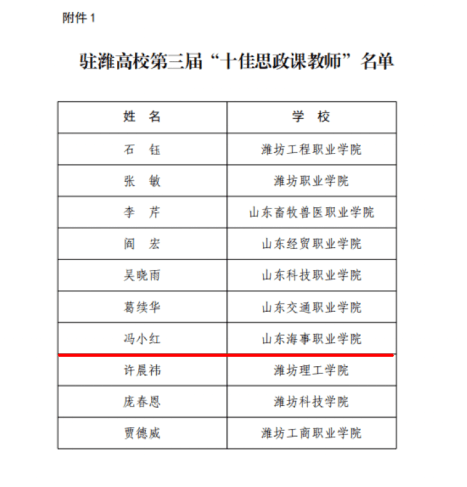 附件 1

驻潍高校第三届“十佳思政课教师”名单

| 姓　名 | 学　校 |
|---|---|
| 石　钰 | 潍坊工程职业学院 |
| 张　敏 | 潍坊职业学院 |
| 李　芹 | 山东畜牧兽医职业学院 |
| 阎　宏 | 山东经贸职业学院 |
| 吴晓雨 | 山东科技职业学院 |
| 葛续华 | 山东交通职业学院 |
| 冯小红 | 山东海事职业学院 |
| 许晨祎 | 潍坊理工学院 |
| 庞春恩 | 潍坊科技学院 |
| 贾德威 | 潍坊工商职业学院 |